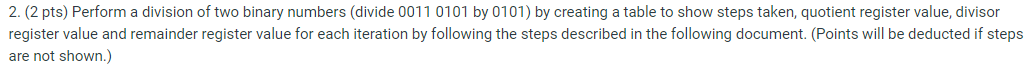 2. (2 pts) Perform a division of two binary numbers (divide 0011 0101 by 0101) by creating a table to show steps taken, quotient register value, divisor register value and remainder register value for each iteration by following the steps described in the following document. (Points will be deducted if steps are not shown.)